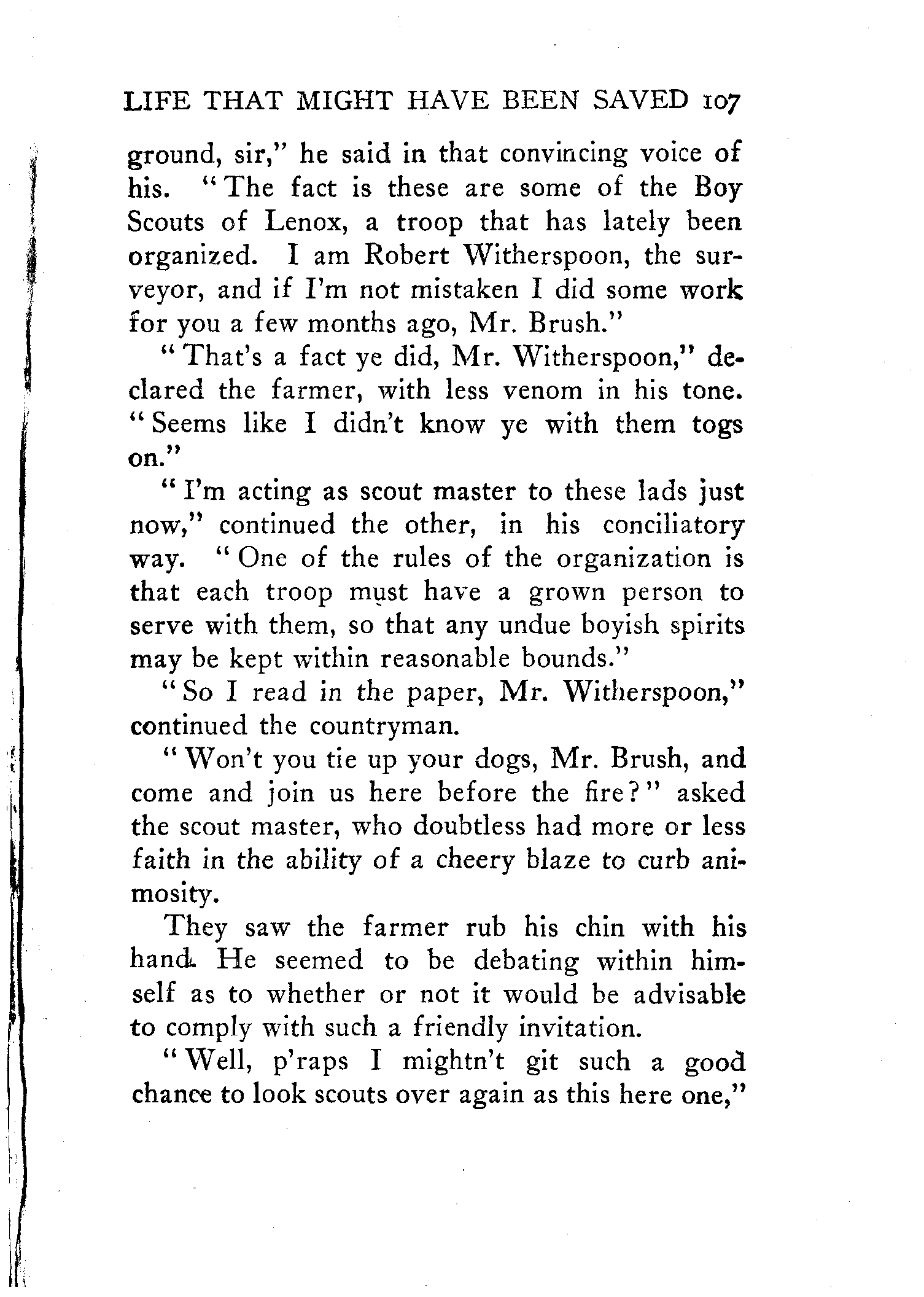 LIFE THAT MIGHT HAVE BEEN SAVED 107

ground, sir," he said in that convincing voice of his. "The fact is these are some of the Boy Scouts of Lenox, a troop that has lately been organized. I am Robert Witherspoon, the surveyor, and if I'm not mistaken I did some work for you a few months ago, Mr. Brush."

"That's a fact ye did, Mr. Witherspoon," declared the farmer, with less venom in his tone. "Seems like I didn't know ye with them togs on."

"I'm acting as scout master to these lads just now," continued the other, in his conciliatory way. "One of the rules of the organization is that each troop must have a grown person to serve with them, so that any undue boyish spirits may be kept within reasonable bounds."

"So I read in the paper, Mr. Witherspoon," continued the countryman.

"Won't you tie up your dogs, Mr. Brush, and come and join us here before the fire?" asked the scout master, who doubtless had more or less faith in the ability of a cheery blaze to curb animosity.

They saw the farmer rub his chin with his hand. He seemed to be debating within himself as to whether or not it would be advisable to comply with such a friendly invitation.

"Well, p'raps I mightn't git such a good chance to look scouts over again as this here one,"